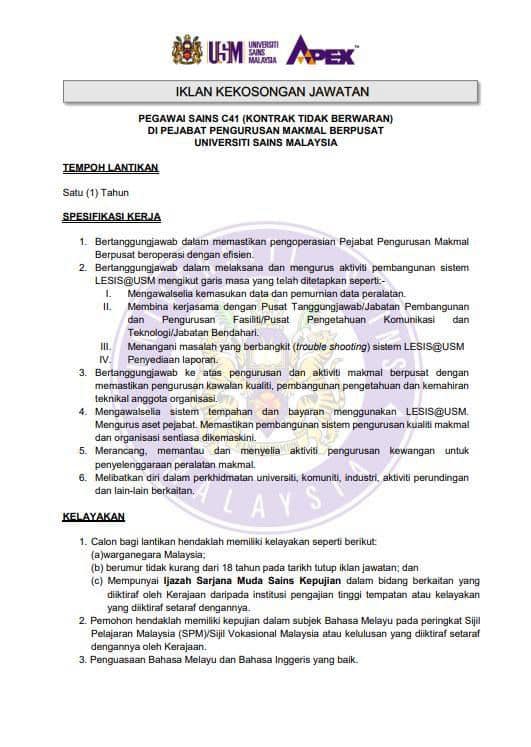 USM UNIVERSITI SAINS MALAYSIA APEX

IKLAN KEKOSONGAN JAWATAN

PEGAWAI SAINS C41 (KONTRAK TIDAK BERWARAN)
DI PEJABAT PENGURUSAN MAKMAL BERPUSAT
UNIVERSITI SAINS MALAYSIA

TEMPOH LANTIKAN

Satu (1) Tahun

SPESIFIKASI KERJA

1. Bertanggungjawab dalam memastikan pengoperasian Pejabat Pengurusan Makmal Berpusat beroperasi dengan efisien.
2. Bertanggungjawab dalam melaksana dan mengurus aktiviti pembangunan sistem LESIS@USM mengikut garis masa yang telah ditetapkan seperti:-
I. Mengawalselia kemasukan data dan pemurnian data peralatan.
II. Membina kerjasama dengan Pusat Tanggungjawab/Jabatan Pembangunan dan Pengurusan Fasiliti/Pusat Pengetahuan Komunikasi dan Teknologi/Jabatan Bendahari.
III. Menangani masalah yang berbangkit (trouble shooting) sistem LESIS@USM
IV. Penyediaan laporan.
3. Bertanggungjawab ke atas pengurusan dan aktiviti makmal berpusat dengan memastikan pengurusan kawalan kualiti, pembangunan pengetahuan dan kemahiran teknikal anggota organisasi.
4. Mengawalselia sistem tempahan dan bayaran menggunakan LESIS@USM. Mengurus aset pejabat. Memastikan pembangunan sistem pengurusan kualiti makmal dan organisasi sentiasa dikemaskini.
5. Merancang, memantau dan menyelia aktiviti pengurusan kewangan untuk penyelenggaraan peralatan makmal.
6. Melibatkan diri dalam perkhidmatan universiti, komuniti, industri, aktiviti perundingan dan lain-lain berkaitan.

KELAYAKAN

1. Calon bagi lantikan hendaklah memiliki kelayakan seperti berikut:
(a)warganegara Malaysia;
(b) berumur tidak kurang dari 18 tahun pada tarikh tutup iklan jawatan; dan
(c) Mempunyai Ijazah Sarjana Muda Sains Kepujian dalam bidang berkaitan yang diiktiraf oleh Kerajaan daripada institusi pengajian tinggi tempatan atau kelayakan yang diiktiraf setaraf dengannya.
2. Pemohon hendaklah memiliki kepujian dalam subjek Bahasa Melayu pada peringkat Sijil Pelajaran Malaysia (SPM)/Sijil Vokasional Malaysia atau kelulusan yang diiktiraf setaraf dengannya oleh Kerajaan.
3. Penguasaan Bahasa Melayu dan Bahasa Inggeris yang baik.